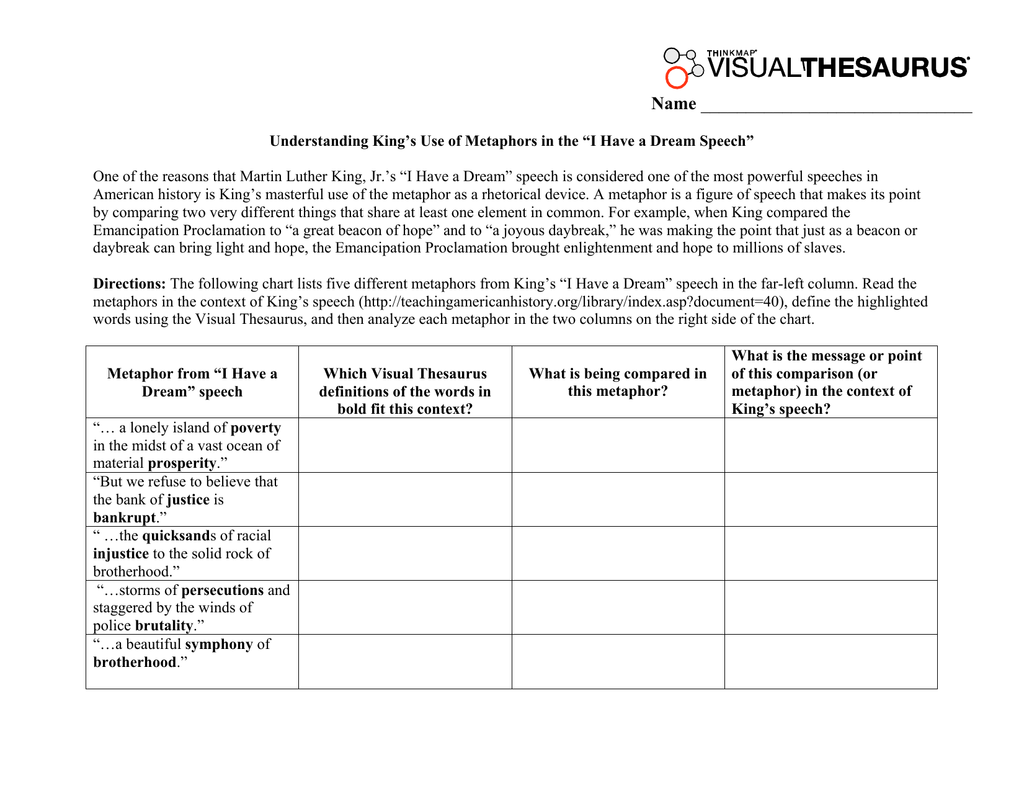 THINKMAP VISUALTHESAURUS

Name ______________________________

Understanding King's Use of Metaphors in the "I Have a Dream Speech"

One of the reasons that Martin Luther King, Jr.'s "I Have a Dream" speech is considered one of the most powerful speeches in American history is King's masterful use of the metaphor as a rhetorical device. A metaphor is a figure of speech that makes its point by comparing two very different things that share at least one element in common. For example, when King compared the Emancipation Proclamation to "a great beacon of hope" and to "a joyous daybreak," he was making the point that just as a beacon or daybreak can bring light and hope, the Emancipation Proclamation brought enlightenment and hope to millions of slaves.

Directions: The following chart lists five different metaphors from King's "I Have a Dream" speech in the far-left column. Read the metaphors in the context of King's speech (http://teachingamericanhistory.org/library/index.asp?document=40), define the highlighted words using the Visual Thesaurus, and then analyze each metaphor in the two columns on the right side of the chart.

| Metaphor from "I Have a Dream" speech | Which Visual Thesaurus definitions of the words in bold fit this context? | What is being compared in this metaphor? | What is the message or point of this comparison (or metaphor) in the context of King's speech? |
|---|---|---|---|
| "… a lonely island of poverty in the midst of a vast ocean of material prosperity." | | | |
| "But we refuse to believe that the bank of justice is bankrupt." | | | |
| " …the quicksands of racial injustice to the solid rock of brotherhood." | | | |
| "…storms of persecutions and staggered by the winds of police brutality." | | | |
| "…a beautiful symphony of brotherhood." | | | |